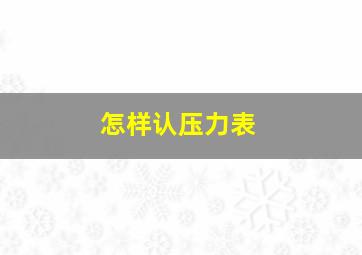 怎样认压力表